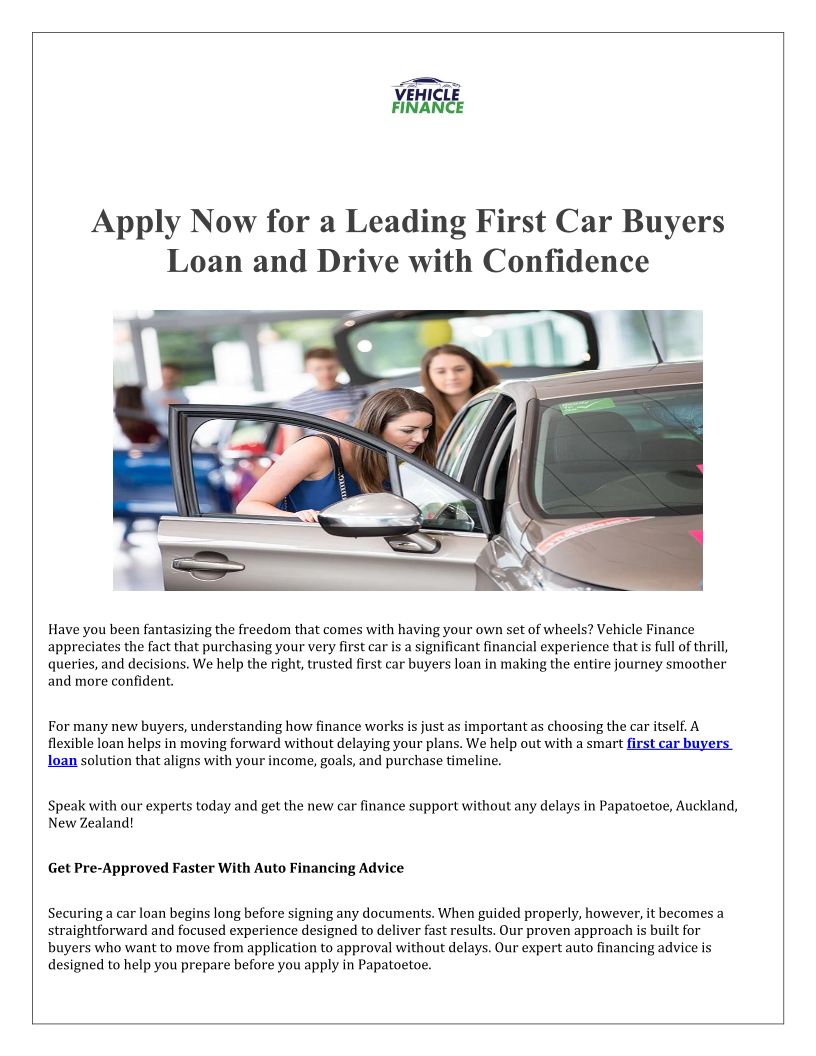 VEHICLE FINANCE

Apply Now for a Leading First Car Buyers Loan and Drive with Confidence

Have you been fantasizing the freedom that comes with having your own set of wheels? Vehicle Finance appreciates the fact that purchasing your very first car is a significant financial experience that is full of thrill, queries, and decisions. We help the right, trusted first car buyers loan in making the entire journey smoother and more confident.

For many new buyers, understanding how finance works is just as important as choosing the car itself. A flexible loan helps in moving forward without delaying your plans. We help out with a smart first car buyers loan solution that aligns with your income, goals, and purchase timeline.

Speak with our experts today and get the new car finance support without any delays in Papatoetoe, Auckland, New Zealand!

Get Pre-Approved Faster With Auto Financing Advice

Securing a car loan begins long before signing any documents. When guided properly, however, it becomes a straightforward and focused experience designed to deliver fast results. Our proven approach is built for buyers who want to move from application to approval without delays. Our expert auto financing advice is designed to help you prepare before you apply in Papatoetoe.